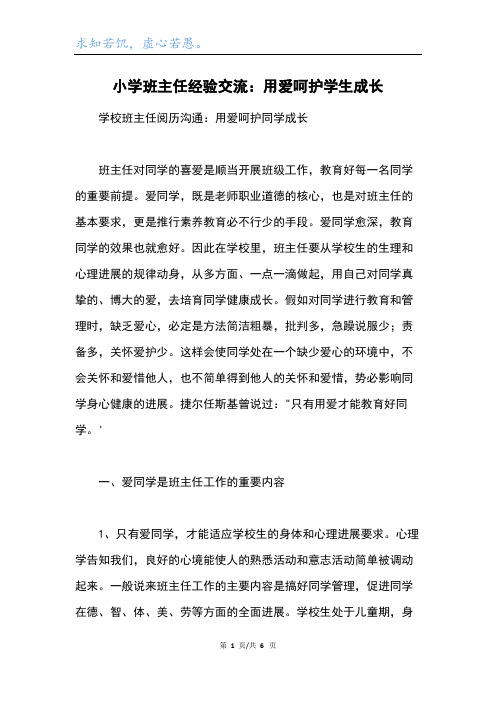 求知若饥，虚心若愚。

小学班主任经验交流：用爱呵护学生成长

学校班主任阅历沟通：用爱呵护同学成长

班主任对同学的喜爱是顺当开展班级工作，教育好每一名同学的重要前提。爱同学，既是老师职业道德的核心，也是对班主任的基本要求，更是推行素养教育必不行少的手段。爱同学愈深，教育同学的效果也就愈好。因此在学校里，班主任要从学校生的生理和心理进展的规律动身，从多方面、一点一滴做起，用自己对同学真挚的、博大的爱，去培育同学健康成长。假如对同学进行教育和管理时，缺乏爱心，必定是方法简洁粗暴，批判多，急躁说服少；责备多，关怀爱护少。这样会使同学处在一个缺少爱心的环境中，不会关怀和爱惜他人，也不简单得到他人的关怀和爱惜，势必影响同学身心健康的进展。捷尔任斯基曾说过："只有用爱才能教育好同学。'

一、爱同学是班主任工作的重要内容

1、只有爱同学，才能适应学校生的身体和心理进展要求。心理学告知我们，良好的心境能使人的熟悉活动和意志活动简单被调动起来。一般说来班主任工作的主要内容是搞好同学管理，促进同学在德、智、体、美、劳等方面的全面进展。学校生处于儿童期，身

第 1 页/共 6 页